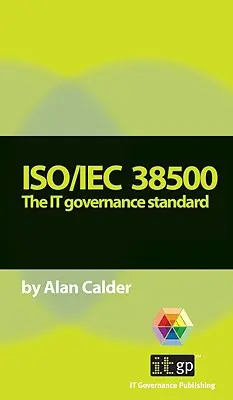 ISO/IEC 38500
The IT governance standard

by Alan Calder

itgp™

IT Governance Publishing